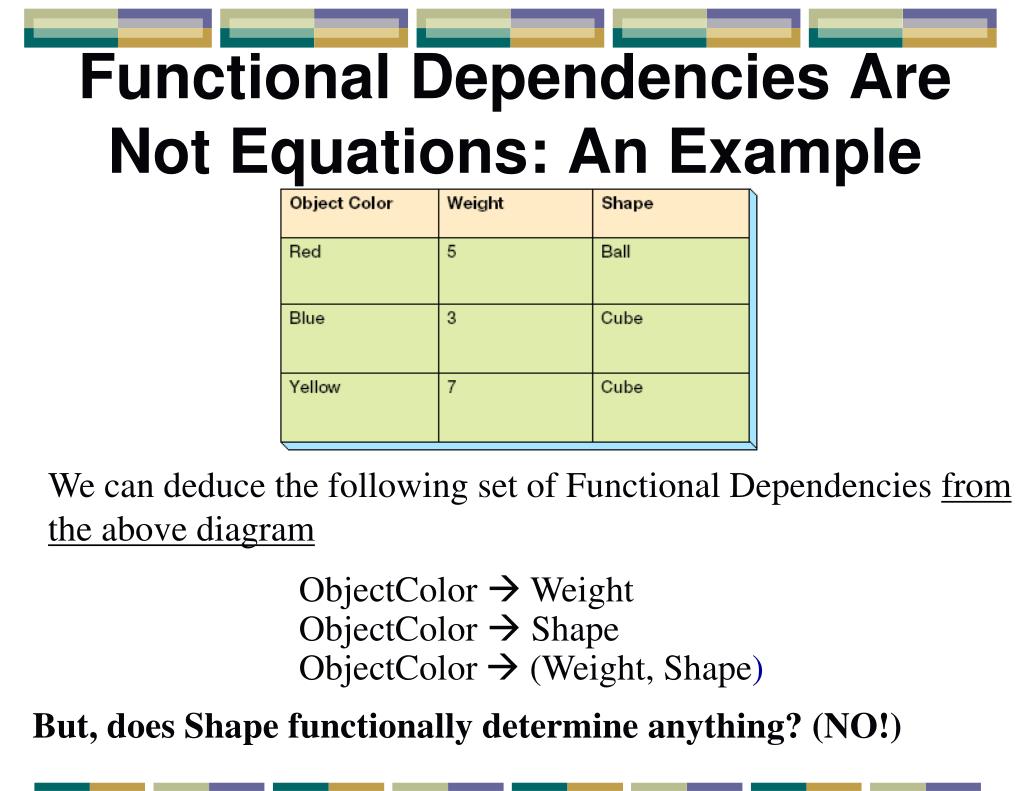 Functional Dependencies Are Not Equations: An Example

| Object Color | Weight | Shape |
|---|---|---|
| Red | 5 | Ball |
| Blue | 3 | Cube |
| Yellow | 7 | Cube |

We can deduce the following set of Functional Dependencies from the above diagram

ObjectColor → Weight
ObjectColor → Shape
ObjectColor → (Weight, Shape)

But, does Shape functionally determine anything? (NO!)